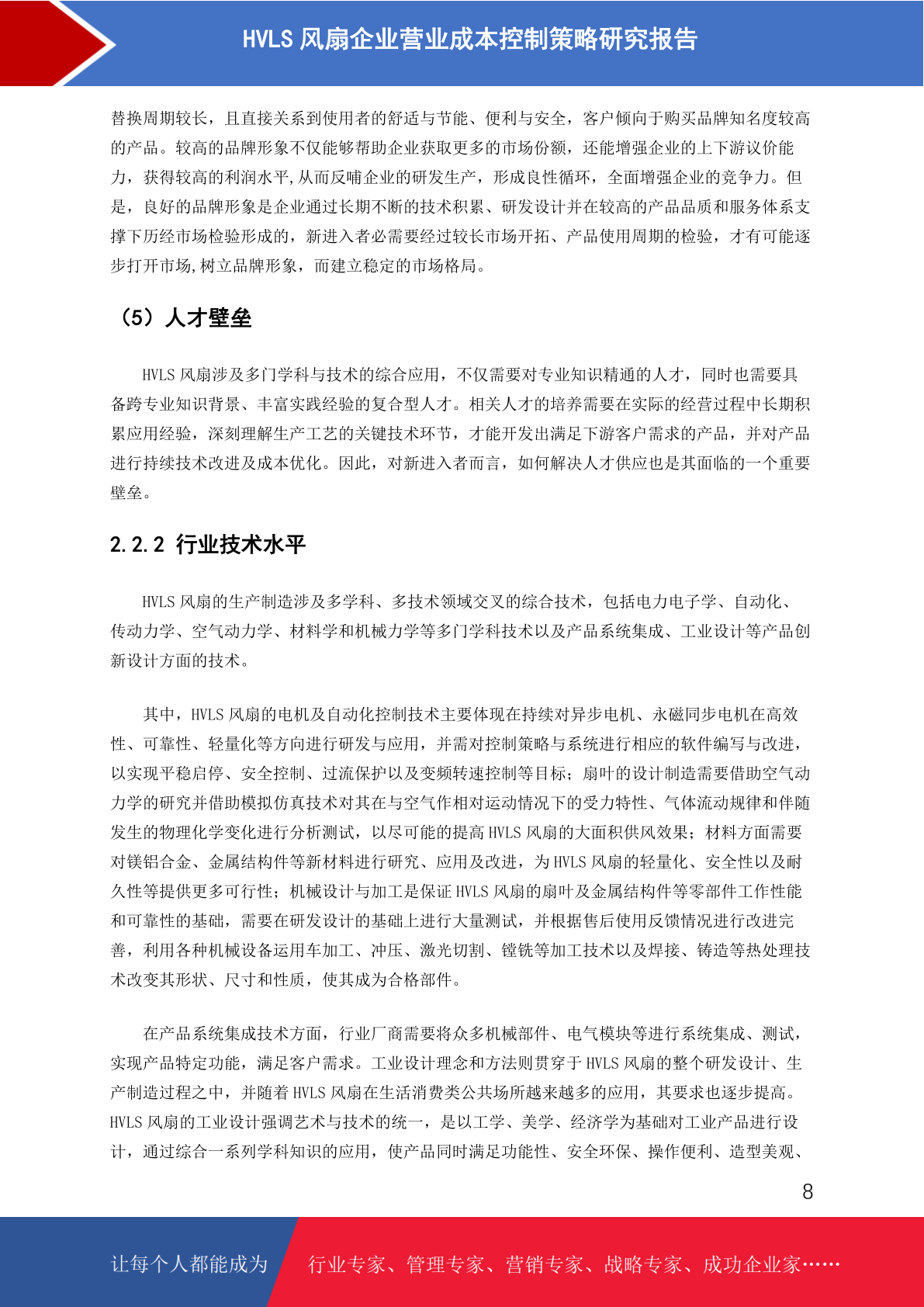 HVLS 风扇企业营业成本控制策略研究报告

替换周期较长，且直接关系到使用者的舒适与节能、便利与安全，客户倾向于购买品牌知名度较高的产品。较高的品牌形象不仅能够帮助企业获取更多的市场份额，还能增强企业的上下游议价能力，获得较高的利润水平,从而反哺企业的研发生产，形成良性循环，全面增强企业的竞争力。但是，良好的品牌形象是企业通过长期不断的技术积累、研发设计并在较高的产品品质和服务体系支撑下历经市场检验形成的，新进入者必需要经过较长市场开拓、产品使用周期的检验，才有可能逐步打开市场,树立品牌形象，而建立稳定的市场格局。

（5）人才壁垒

HVLS 风扇涉及多门学科与技术的综合应用，不仅需要对专业知识精通的人才，同时也需要具备跨专业知识背景、丰富实践经验的复合型人才。相关人才的培养需要在实际的经营过程中长期积累应用经验，深刻理解生产工艺的关键技术环节，才能开发出满足下游客户需求的产品，并对产品进行持续技术改进及成本优化。因此，对新进入者而言，如何解决人才供应也是其面临的一个重要壁垒。

2.2.2 行业技术水平

HVLS 风扇的生产制造涉及多学科、多技术领域交叉的综合技术，包括电力电子学、自动化、传动力学、空气动力学、材料学和机械力学等多门学科技术以及产品系统集成、工业设计等产品创新设计方面的技术。

其中，HVLS 风扇的电机及自动化控制技术主要体现在持续对异步电机、永磁同步电机在高效性、可靠性、轻量化等方向进行研发与应用，并需对控制策略与系统进行相应的软件编写与改进，以实现平稳启停、安全控制、过流保护以及变频转速控制等目标；扇叶的设计制造需要借助空气动力学的研究并借助模拟仿真技术对其在与空气作相对运动情况下的受力特性、气体流动规律和伴随发生的物理化学变化进行分析测试，以尽可能的提高 HVLS 风扇的大面积供风效果；材料方面需要对镁铝合金、金属结构件等新材料进行研究、应用及改进，为 HVLS 风扇的轻量化、安全性以及耐久性等提供更多可行性；机械设计与加工是保证 HVLS 风扇的扇叶及金属结构件等零部件工作性能和可靠性的基础，需要在研发设计的基础上进行大量测试，并根据售后使用反馈情况进行改进完善，利用各种机械设备运用车加工、冲压、激光切割、镗铣等加工技术以及焊接、铸造等热处理技术改变其形状、尺寸和性质，使其成为合格部件。

在产品系统集成技术方面，行业厂商需要将众多机械部件、电气模块等进行系统集成、测试，实现产品特定功能，满足客户需求。工业设计理念和方法则贯穿于 HVLS 风扇的整个研发设计、生产制造过程之中，并随着 HVLS 风扇在生活消费类公共场所越来越多的应用，其要求也逐步提高。HVLS 风扇的工业设计强调艺术与技术的统一，是以工学、美学、经济学为基础对工业产品进行设计，通过综合一系列学科知识的应用，使产品同时满足功能性、安全环保、操作便利、造型美观、

8

让每个人都能成为 行业专家、管理专家、营销专家、战略专家、成功企业家……